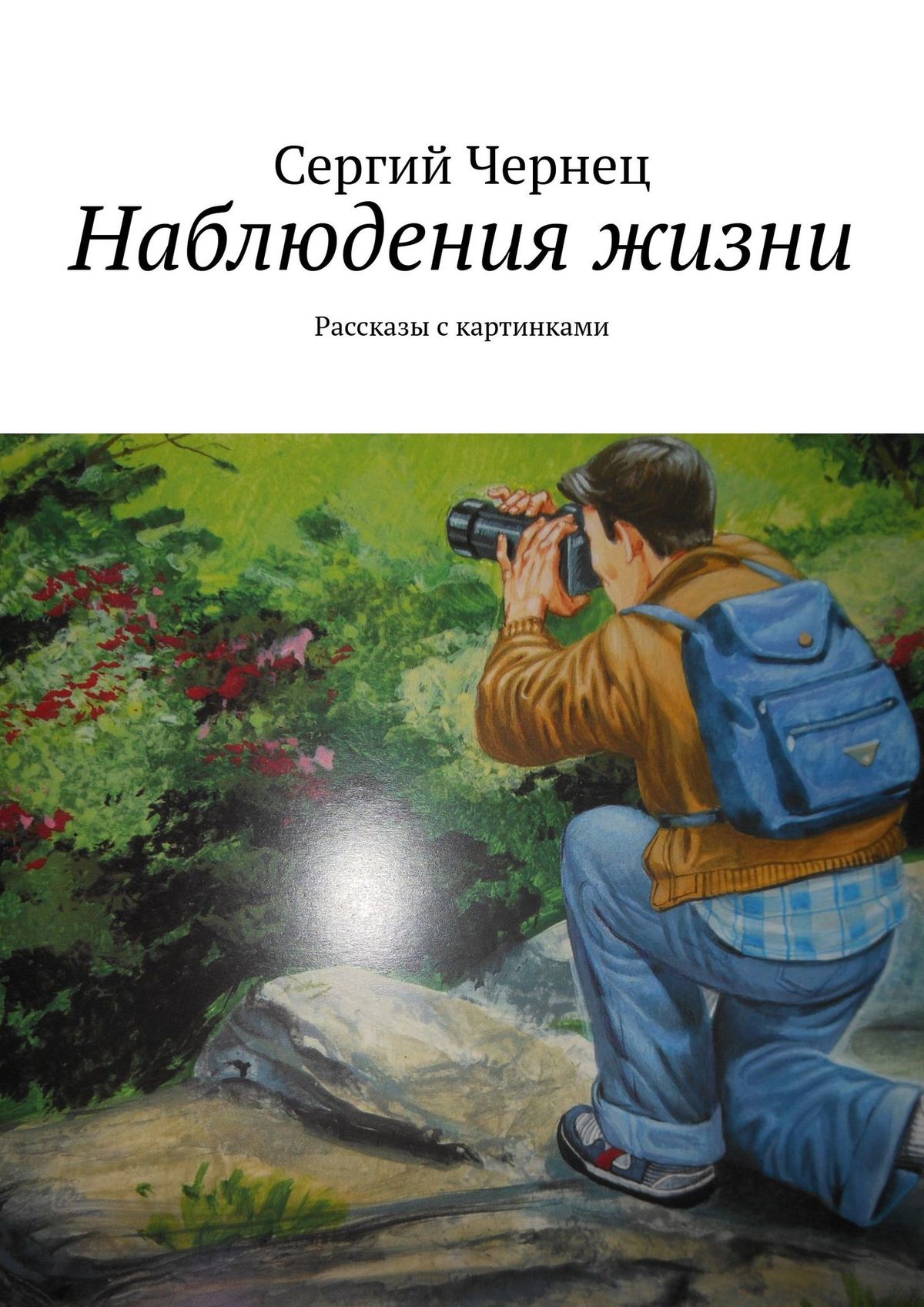 Сергий Чернец
Наблюдения жизни
Рассказы с картинками